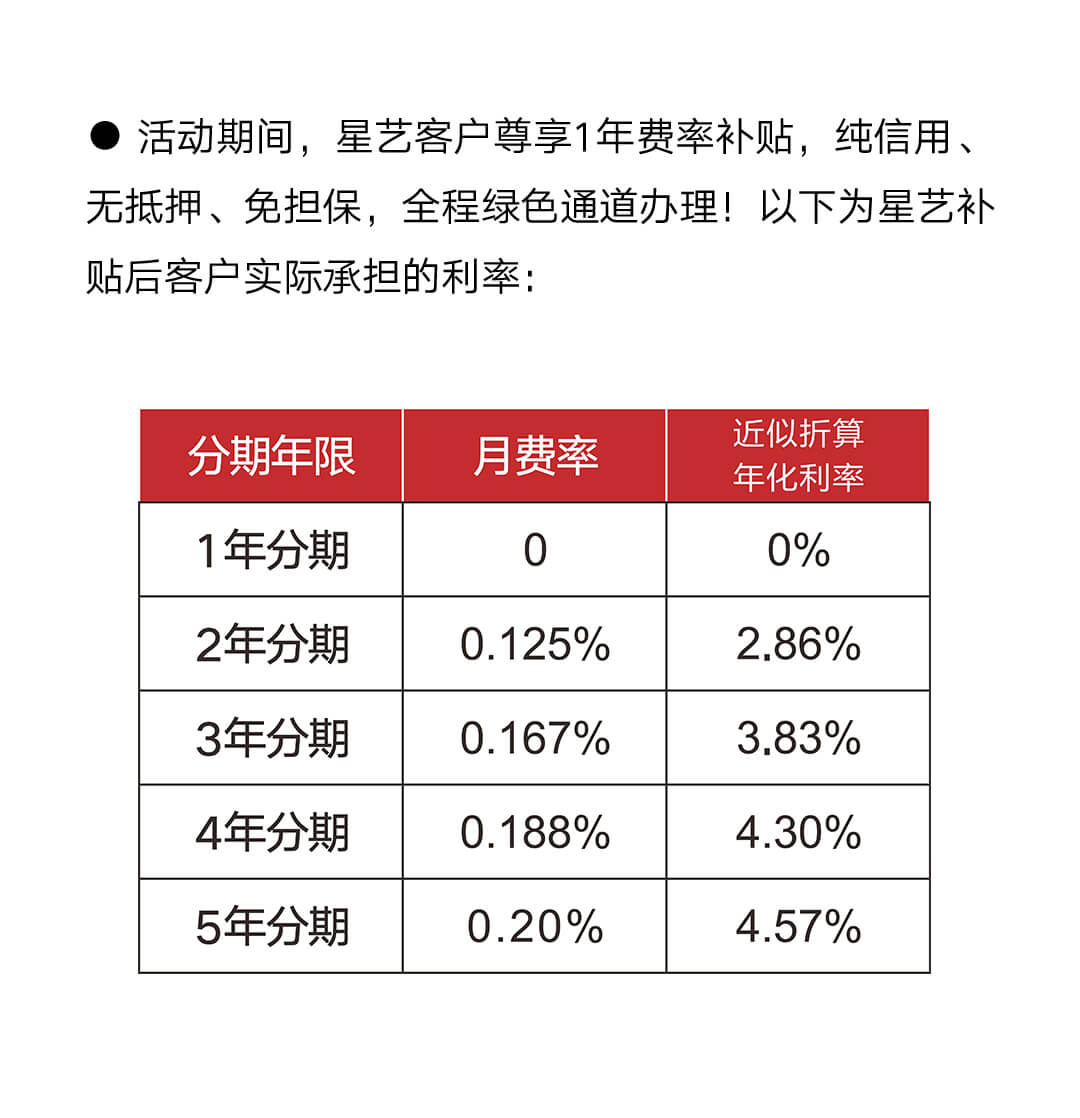 ● 活动期间，星艺客户尊享1年费率补贴，纯信用、无抵押、免担保，全程绿色通道办理！以下为星艺补贴后客户实际承担的利率：

| 分期年限 | 月费率 | 近似折算年化利率 |
|---|---|---|
| 1年分期 | 0 | 0% |
| 2年分期 | 0.125% | 2.86% |
| 3年分期 | 0.167% | 3.83% |
| 4年分期 | 0.188% | 4.30% |
| 5年分期 | 0.20% | 4.57% |